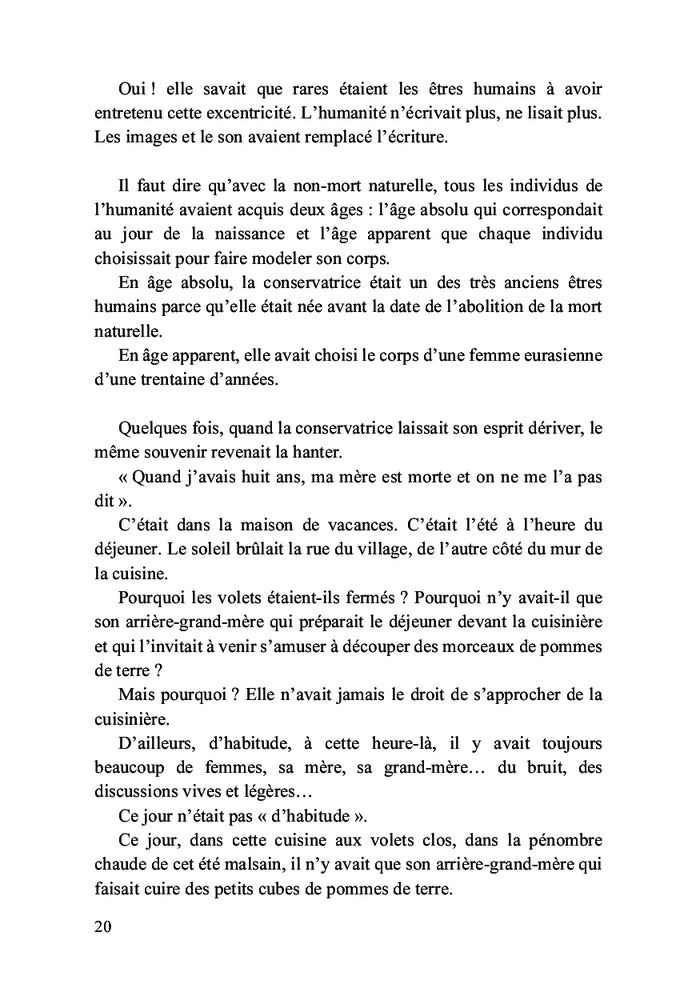 Oui ! elle savait que rares étaient les êtres humains à avoir entretenu cette excentricité. L'humanité n'écrivait plus, ne lisait plus. Les images et le son avaient remplacé l'écriture.

Il faut dire qu'avec la non-mort naturelle, tous les individus de l'humanité avaient acquis deux âges : l'âge absolu qui correspondait au jour de la naissance et l'âge apparent que chaque individu choisissait pour faire modeler son corps.

En âge absolu, la conservatrice était un des très anciens êtres humains parce qu'elle était née avant la date de l'abolition de la mort naturelle.

En âge apparent, elle avait choisi le corps d'une femme eurasienne d'une trentaine d'années.

Quelques fois, quand la conservatrice laissait son esprit dériver, le même souvenir revenait la hanter.

« Quand j'avais huit ans, ma mère est morte et on ne me l'a pas dit ».

C'était dans la maison de vacances. C'était l'été à l'heure du déjeuner. Le soleil brûlait la rue du village, de l'autre côté du mur de la cuisine.

Pourquoi les volets étaient-ils fermés ? Pourquoi n'y avait-il que son arrière-grand-mère qui préparait le déjeuner devant la cuisinière et qui l'invitait à venir s'amuser à découper des morceaux de pommes de terre ?

Mais pourquoi ? Elle n'avait jamais le droit de s'approcher de la cuisinière.

D'ailleurs, d'habitude, à cette heure-là, il y avait toujours beaucoup de femmes, sa mère, sa grand-mère… du bruit, des discussions vives et légères…

Ce jour n'était pas « d'habitude ».

Ce jour, dans cette cuisine aux volets clos, dans la pénombre chaude de cet été malsain, il n'y avait que son arrière-grand-mère qui faisait cuire des petits cubes de pommes de terre.

20